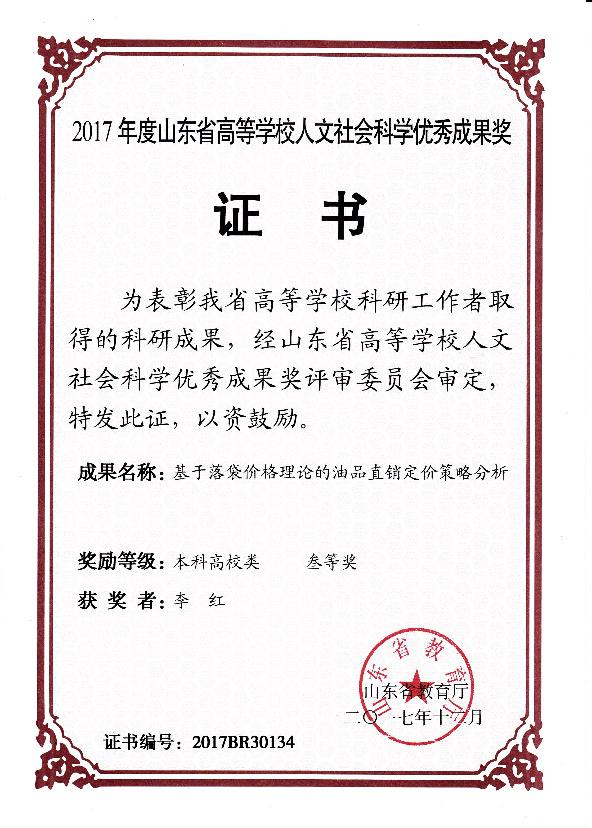 2017 年度山东省高等学校人文社会科学优秀成果奖

证 书

为表彰我省高等学校科研工作者取得的科研成果，经山东省高等学校人文社会科学优秀成果奖评审委员会审定，特发此证，以资鼓励。

成果名称：基于落袋价格理论的油品直销定价策略分析

奖励等级：本科高校类　　叁等奖

获 奖 者：李　红

山东省教育厅

山东省教育厅
二〇一七年十二月

证书编号：2017BR30134